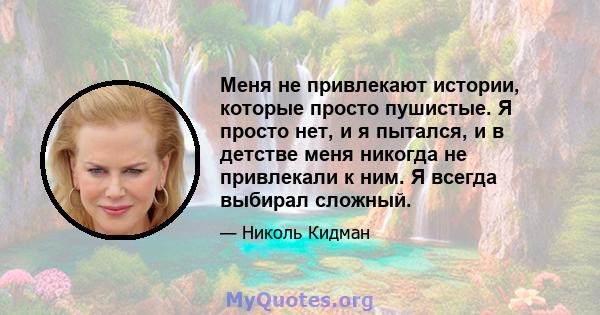 Меня не привлекают истории, которые просто пушистые. Я просто нет, и я пытался, и в детстве меня никогда не привлекали к ним. Я всегда выбирал сложный.

— Николь Кидман

MyQuotes.org